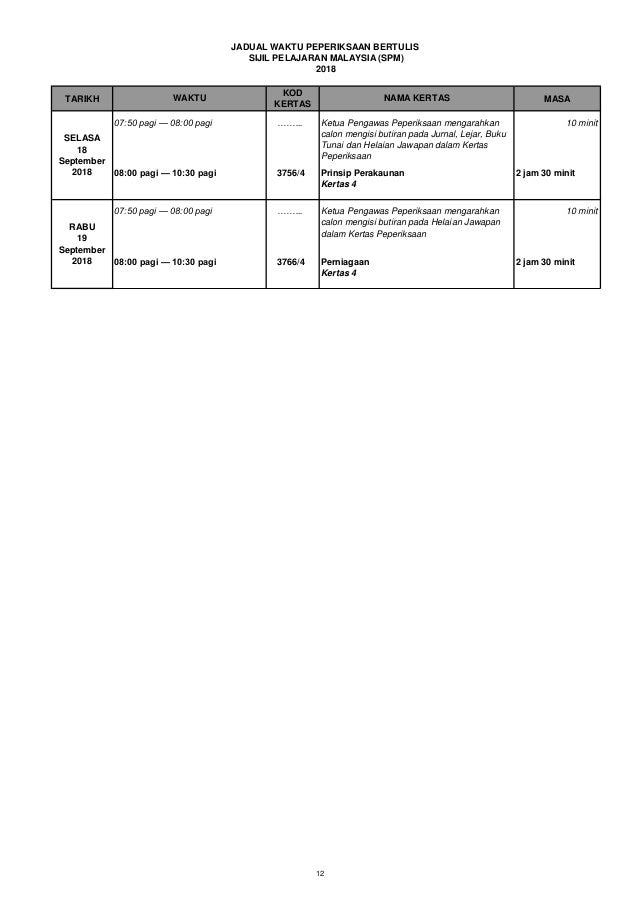 JADUAL WAKTU PEPERIKSAAN BERTULIS
SIJIL PELAJARAN MALAYSIA (SPM)
2018

| TARIKH | WAKTU | KOD KERTAS | NAMA KERTAS | MASA |
|---|---|---|---|---|
| SELASA 18 September 2018 | 07:50 pagi — 08:00 pagi | ……... | Ketua Pengawas Peperiksaan mengarahkan calon mengisi butiran pada Jurnal, Lejar, Buku Tunai dan Helaian Jawapan dalam Kertas Peperiksaan | 10 minit |
| | 08:00 pagi — 10:30 pagi | 3756/4 | Prinsip Perakaunan Kertas 4 | 2 jam 30 minit |
| RABU 19 September 2018 | 07:50 pagi — 08:00 pagi | ……... | Ketua Pengawas Peperiksaan mengarahkan calon mengisi butiran pada Helaian Jawapan dalam Kertas Peperiksaan | 10 minit |
| | 08:00 pagi — 10:30 pagi | 3766/4 | Perniagaan Kertas 4 | 2 jam 30 minit |

12